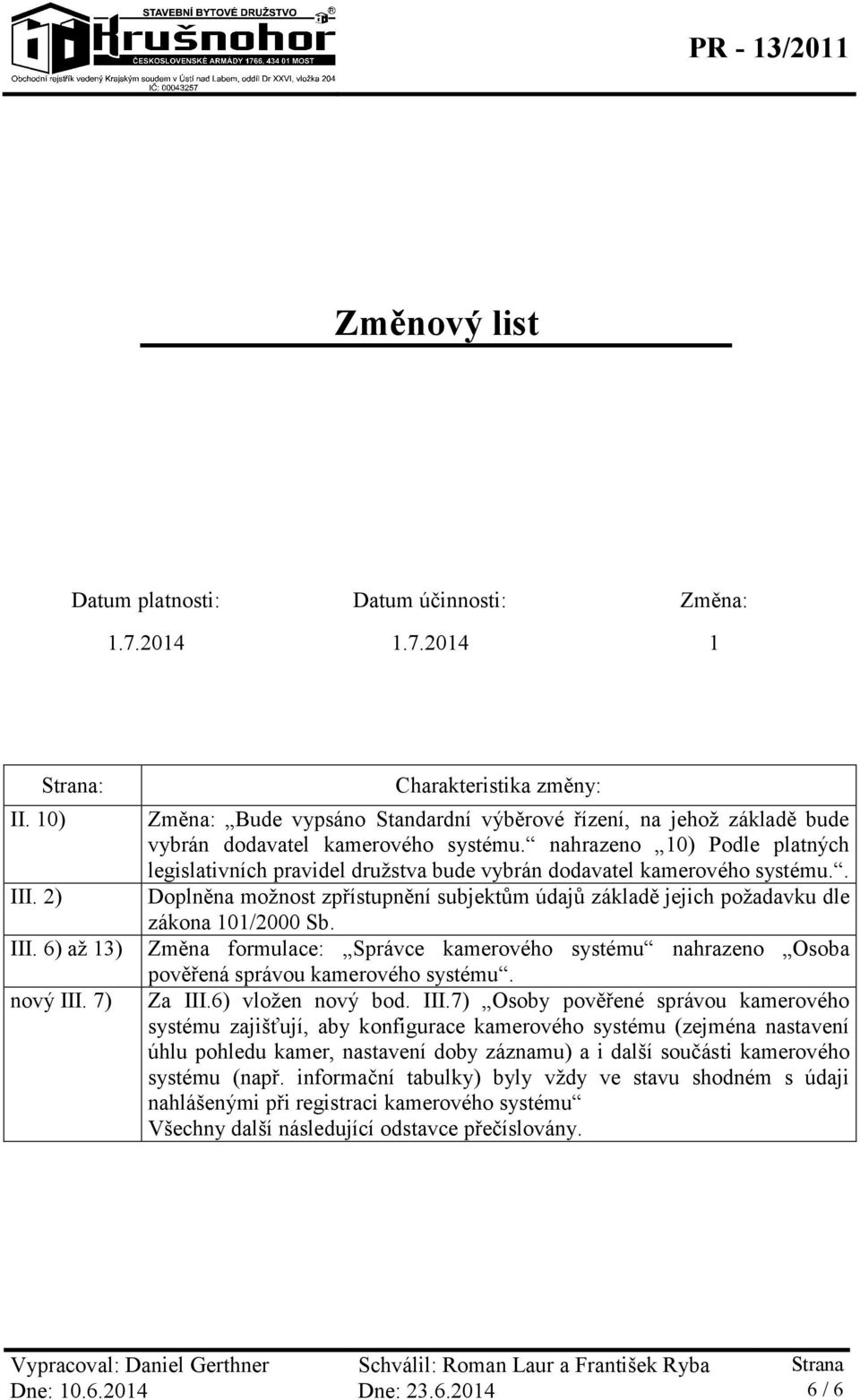 STAVEBNÍ BYTOVÉ DRUŽSTVO
Krušnohor
ČESKOSLOVENSKÉ ARMÁDY 1766, 434 01 MOST
Obchodní rejstřík vedený Krajským soudem v Ústí nad Labem, oddíl Dr XXVI, vložka 204
IČ: 00043257

PR - 13/2011

Změnový list

| Datum platnosti: | Datum účinnosti: | Změna: |
|---|---|---|
| 1.7.2014 | 1.7.2014 | 1 |

| Strana: | Charakteristika změny: |
|---|---|
| II. 10) | Změna: „Bude vypsáno Standardní výběrové řízení, na jehož základě bude vybrán dodavatel kamerového systému.“ nahrazeno „10) Podle platných legislativních pravidel družstva bude vybrán dodavatel kamerového systému.“. |
| III. 2) | Doplněna možnost zpřístupnění subjektům údajů základě jejich požadavku dle zákona 101/2000 Sb. |
| III. 6) až 13) | Změna formulace: „Správce kamerového systému“ nahrazeno „Osoba pověřená správou kamerového systému“. |
| nový III. 7) | Za III.6) vložen nový bod. III.7) „Osoby pověřené správou kamerového systému zajišťují, aby konfigurace kamerového systému (zejména nastavení úhlu pohledu kamer, nastavení doby záznamu) a i další součásti kamerového systému (např. informační tabulky) byly vždy ve stavu shodném s údaji nahlášenými při registraci kamerového systému“ Všechny další následující odstavce přečíslovány. |

Vypracoval: Daniel Gerthner
Dne: 10.6.2014
Schválil: Roman Laur a František Ryba
Dne: 23.6.2014
Strana
6 / 6